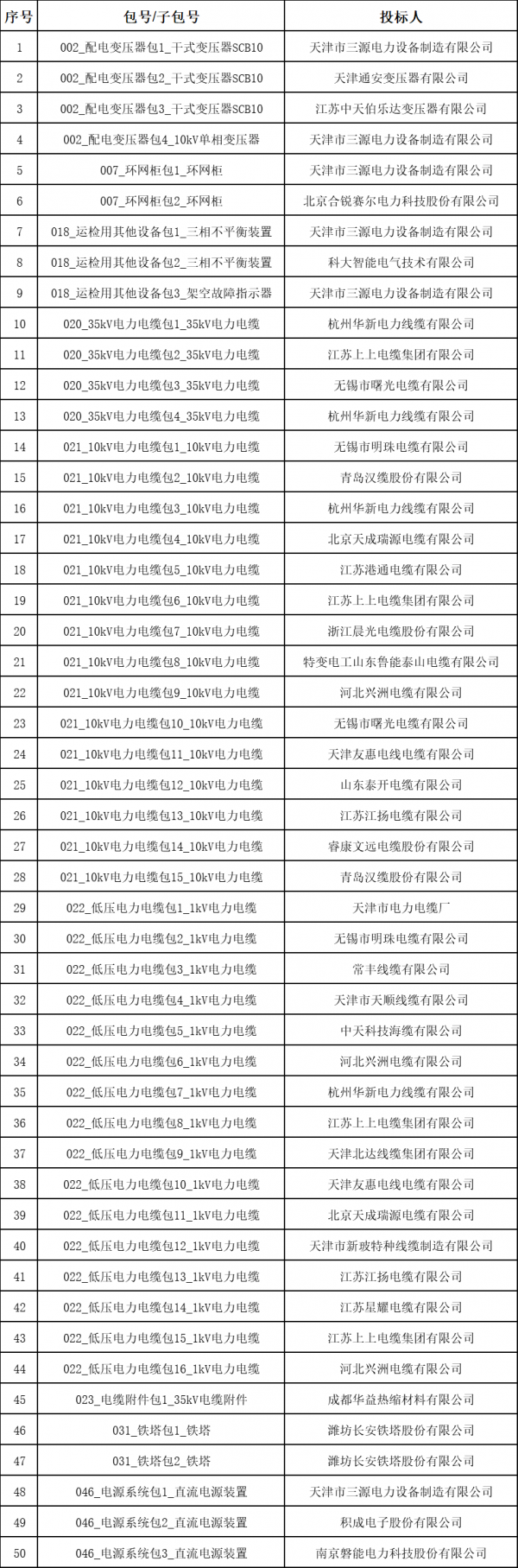 | 序号 | 包号/子包号 | 投标人 |
|---|---|---|
| 1 | 002_配电变压器包1_干式变压器SCB10 | 天津市三源电力设备制造有限公司 |
| 2 | 002_配电变压器包2_干式变压器SCB10 | 天津通安变压器有限公司 |
| 3 | 002_配电变压器包3_干式变压器SCB10 | 江苏中天伯乐达变压器有限公司 |
| 4 | 002_配电变压器包4_10kV单相变压器 | 天津市三源电力设备制造有限公司 |
| 5 | 007_环网柜包1_环网柜 | 天津市三源电力设备制造有限公司 |
| 6 | 007_环网柜包2_环网柜 | 北京合锐赛尔电力科技股份有限公司 |
| 7 | 018_运检用其他设备包1_三相不平衡装置 | 天津市三源电力设备制造有限公司 |
| 8 | 018_运检用其他设备包2_三相不平衡装置 | 科大智能电气技术有限公司 |
| 9 | 018_运检用其他设备包3_架空故障指示器 | 天津市三源电力设备制造有限公司 |
| 10 | 020_35kV电力电缆包1_35kV电力电缆 | 杭州华新电力线缆有限公司 |
| 11 | 020_35kV电力电缆包2_35kV电力电缆 | 江苏上上电缆集团有限公司 |
| 12 | 020_35kV电力电缆包3_35kV电力电缆 | 无锡市曙光电缆有限公司 |
| 13 | 020_35kV电力电缆包4_35kV电力电缆 | 杭州华新电力线缆有限公司 |
| 14 | 021_10kV电力电缆包1_10kV电力电缆 | 无锡市明珠电缆有限公司 |
| 15 | 021_10kV电力电缆包2_10kV电力电缆 | 青岛汉缆股份有限公司 |
| 16 | 021_10kV电力电缆包3_10kV电力电缆 | 杭州华新电力线缆有限公司 |
| 17 | 021_10kV电力电缆包4_10kV电力电缆 | 北京天成瑞源电缆有限公司 |
| 18 | 021_10kV电力电缆包5_10kV电力电缆 | 江苏港通电缆有限公司 |
| 19 | 021_10kV电力电缆包6_10kV电力电缆 | 江苏上上电缆集团有限公司 |
| 20 | 021_10kV电力电缆包7_10kV电力电缆 | 浙江晨光电缆股份有限公司 |
| 21 | 021_10kV电力电缆包8_10kV电力电缆 | 特变电工山东鲁能泰山电缆有限公司 |
| 22 | 021_10kV电力电缆包9_10kV电力电缆 | 河北兴洲电缆有限公司 |
| 23 | 021_10kV电力电缆包10_10kV电力电缆 | 无锡市曙光电缆有限公司 |
| 24 | 021_10kV电力电缆包11_10kV电力电缆 | 天津友惠电线电缆有限公司 |
| 25 | 021_10kV电力电缆包12_10kV电力电缆 | 山东泰开电缆有限公司 |
| 26 | 021_10kV电力电缆包13_10kV电力电缆 | 江苏江扬电缆有限公司 |
| 27 | 021_10kV电力电缆包14_10kV电力电缆 | 睿康文远电缆股份有限公司 |
| 28 | 021_10kV电力电缆包15_10kV电力电缆 | 青岛汉缆股份有限公司 |
| 29 | 022_低压电力电缆包1_1kV电力电缆 | 天津市电力电缆厂 |
| 30 | 022_低压电力电缆包2_1kV电力电缆 | 无锡市明珠电缆有限公司 |
| 31 | 022_低压电力电缆包3_1kV电力电缆 | 常丰线缆有限公司 |
| 32 | 022_低压电力电缆包4_1kV电力电缆 | 天津市天顺线缆有限公司 |
| 33 | 022_低压电力电缆包5_1kV电力电缆 | 中天科技海缆有限公司 |
| 34 | 022_低压电力电缆包6_1kV电力电缆 | 河北兴洲电缆有限公司 |
| 35 | 022_低压电力电缆包7_1kV电力电缆 | 杭州华新电力线缆有限公司 |
| 36 | 022_低压电力电缆包8_1kV电力电缆 | 江苏上上电缆集团有限公司 |
| 37 | 022_低压电力电缆包9_1kV电力电缆 | 天津北达线缆集团有限公司 |
| 38 | 022_低压电力电缆包10_1kV电力电缆 | 天津友惠电线电缆有限公司 |
| 39 | 022_低压电力电缆包11_1kV电力电缆 | 北京天成瑞源电缆有限公司 |
| 40 | 022_低压电力电缆包12_1kV电力电缆 | 天津市新玻特种线缆制造有限公司 |
| 41 | 022_低压电力电缆包13_1kV电力电缆 | 江苏江扬电缆有限公司 |
| 42 | 022_低压电力电缆包14_1kV电力电缆 | 江苏星耀电缆有限公司 |
| 43 | 022_低压电力电缆包15_1kV电力电缆 | 江苏上上电缆集团有限公司 |
| 44 | 022_低压电力电缆包16_1kV电力电缆 | 河北兴洲电缆有限公司 |
| 45 | 023_电缆附件包1_35kV电缆附件 | 成都华益热缩材料有限公司 |
| 46 | 031_铁塔包1_铁塔 | 潍坊长安铁塔股份有限公司 |
| 47 | 031_铁塔包2_铁塔 | 潍坊长安铁塔股份有限公司 |
| 48 | 046_电源系统包1_直流电源装置 | 天津市三源电力设备制造有限公司 |
| 49 | 046_电源系统包2_直流电源装置 | 积成电子股份有限公司 |
| 50 | 046_电源系统包3_直流电源装置 | 南京磐能电力科技股份有限公司 |